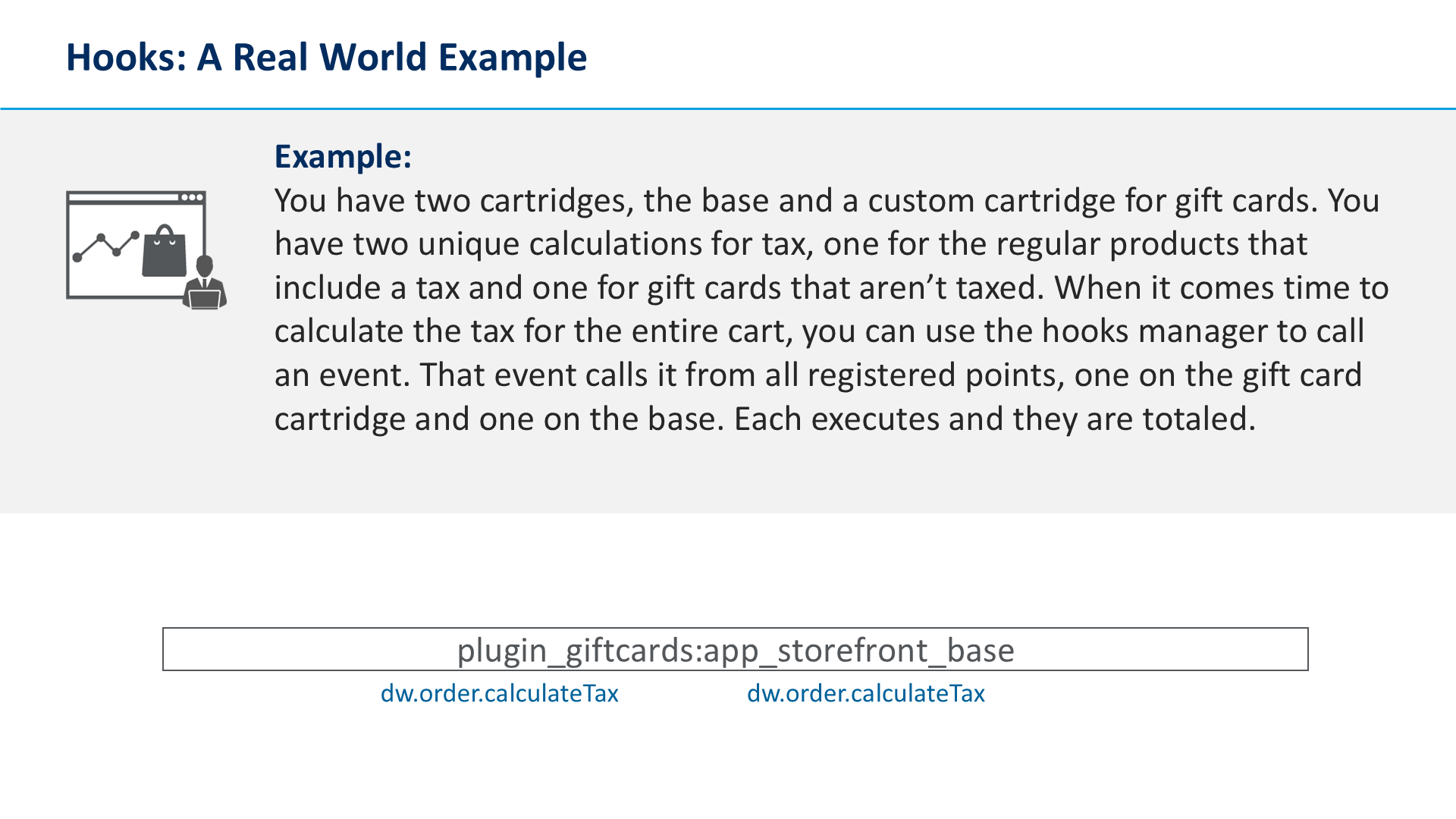 Hooks: A Real World Example

Example:
You have two cartridges, the base and a custom cartridge for gift cards. You have two unique calculations for tax, one for the regular products that include a tax and one for gift cards that aren’t taxed. When it comes time to calculate the tax for the entire cart, you can use the hooks manager to call an event. That event calls it from all registered points, one on the gift card cartridge and one on the base. Each executes and they are totaled.

plugin_giftcards:app_storefront_base

dw.order.calculateTax

dw.order.calculateTax